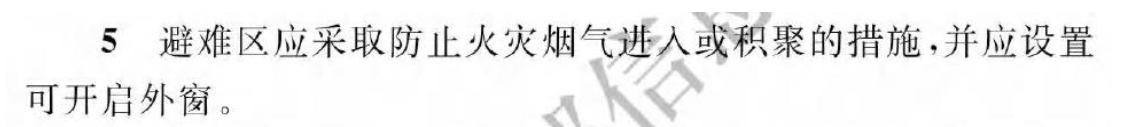 5 避难区应采取防止火灾烟气进入或积聚的措施，并应设置可开启外窗。